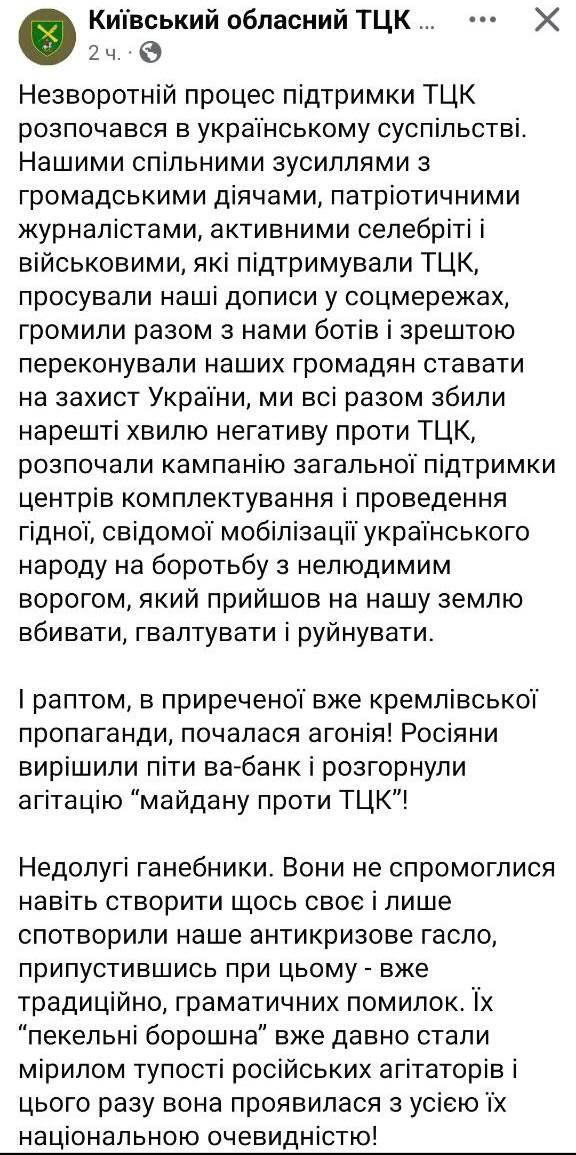 Київський обласний ТЦК ...
2 ч. ·

Незворотній процес підтримки ТЦК розпочався в українському суспільстві. Нашими спільними зусиллями з громадськими діячами, патріотичними журналістами, активними селебріті і військовими, які підтримували ТЦК, просували наші дописи у соцмережах, громили разом з нами ботів і зрештою переконували наших громадян ставати на захист України, ми всі разом збили нарешті хвилю негативу проти ТЦК, розпочали кампанію загальної підтримки центрів комплектування і проведення гідної, свідомої мобілізації українського народу на боротьбу з нелюдимим ворогом, який прийшов на нашу землю вбивати, гвалтувати і руйнувати.

І раптом, в приреченої вже кремлівської пропаганди, почалася агонія! Росіяни вирішили піти ва-банк і розгорнули агітацію “майдану проти ТЦК”!

Недолугі ганебники. Вони не спромоглися навіть створити щось своє і лише спотворили наше антикризове гасло, припустившись при цьому - вже традиційно, граматичних помилок. Їх “пекельні борошна” вже давно стали мірилом тупості російських агітаторів і цього разу вона проявилася з усією їх національною очевидністю!